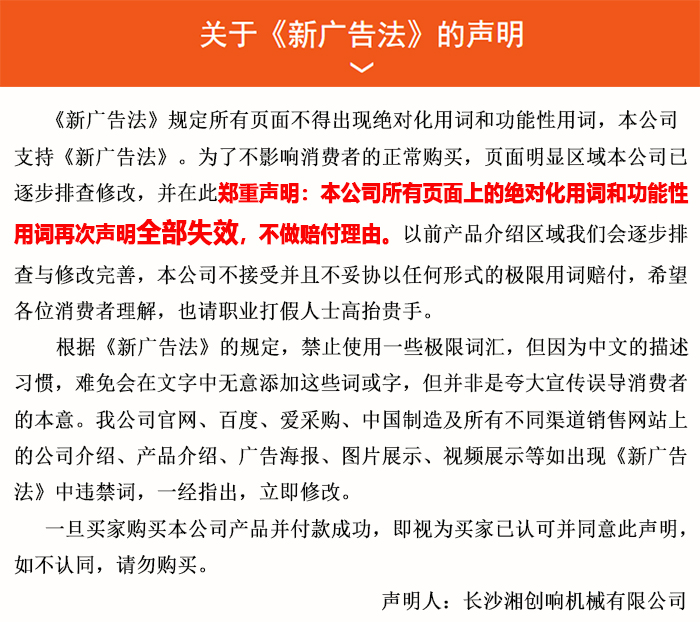 关于《新广告法》的声明

《新广告法》规定所有页面不得出现绝对化用词和功能性用词，本公司支持《新广告法》。为了不影响消费者的正常购买，页面明显区域本公司已逐步排查修改，并在此郑重声明：本公司所有页面上的绝对化用词和功能性用词再次声明全部失效，不做赔付理由。以前产品介绍区域我们会逐步排查与修改完善，本公司不接受并且不妥协以任何形式的极限用词赔付，希望各位消费者理解，也请职业打假人士高抬贵手。

根据《新广告法》的规定，禁止使用一些极限词汇，但因为中文的描述习惯，难免会在文字中无意添加这些词或字，但并非是夸大宣传误导消费者的本意。我公司官网、百度、爱采购、中国制造及所有不同渠道销售网站上的公司介绍、产品介绍、广告海报、图片展示、视频展示等如出现《新广告法》中违禁词，一经指出，立即修改。

一旦买家购买本公司产品并付款成功，即视为买家已认可并同意此声明，如不认同，请勿购买。

声明人：长沙湘创响机械有限公司